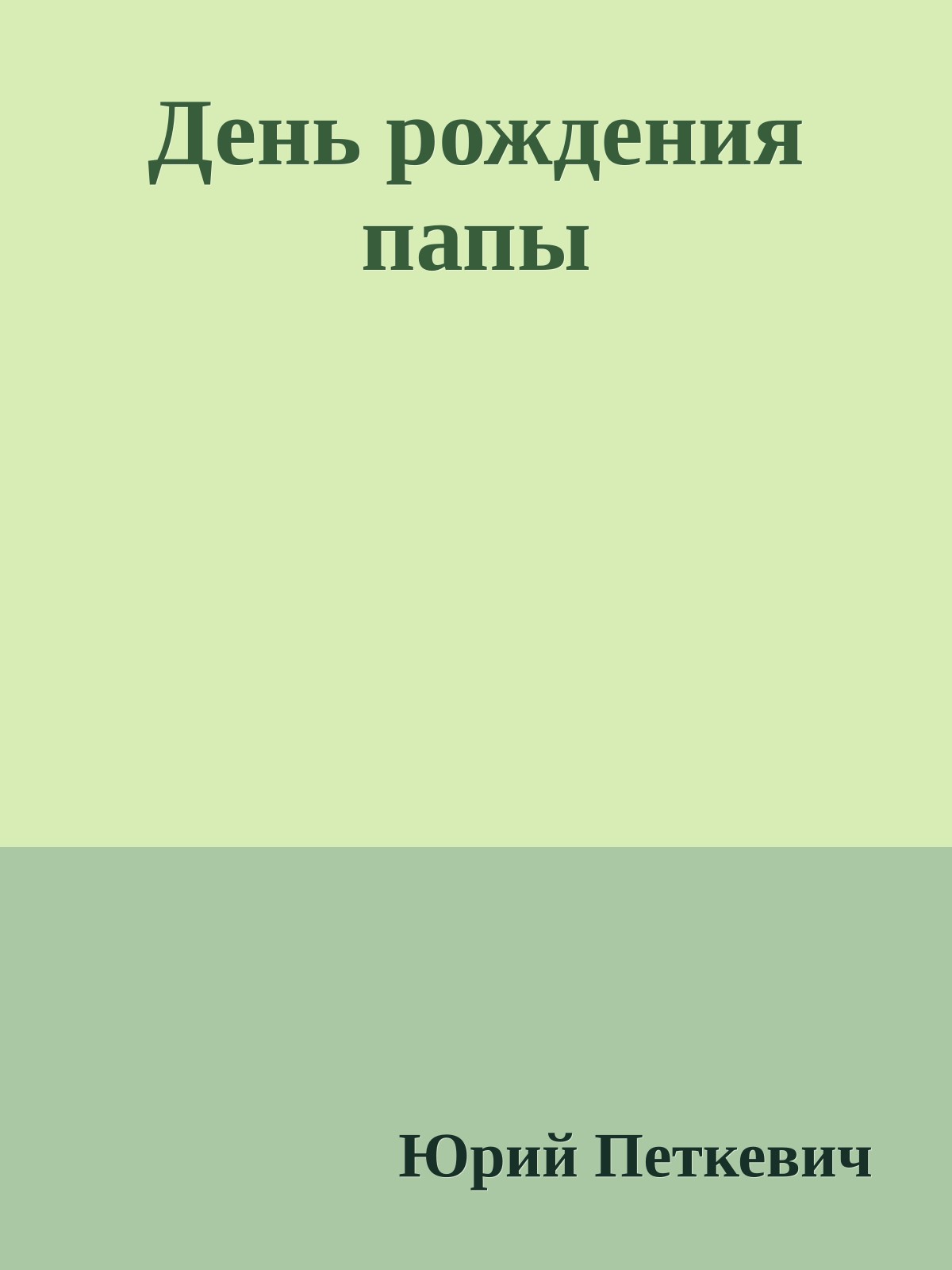 День рождения папы

Юрий Петкевич